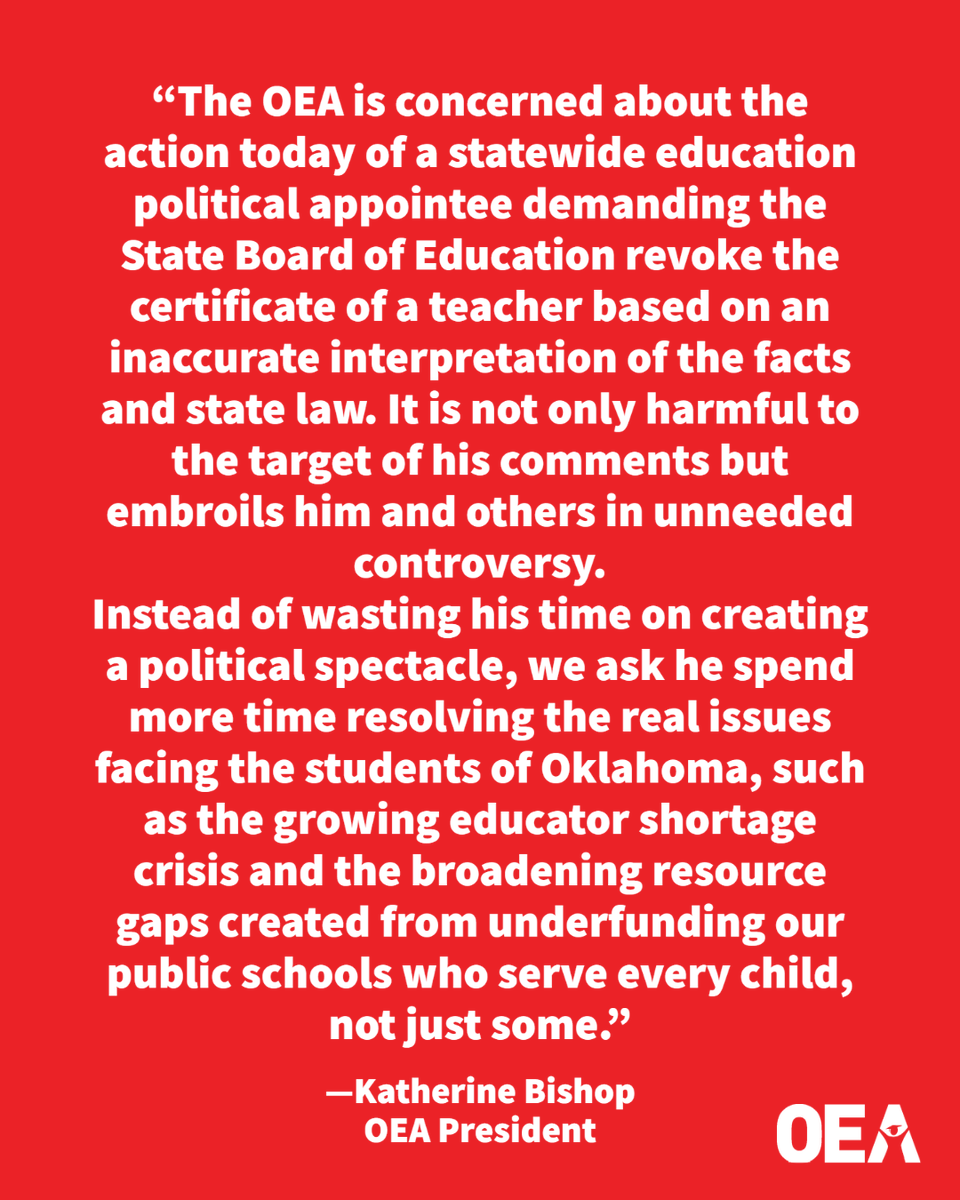 “The OEA is concerned about the action today of a statewide education political appointee demanding the State Board of Education revoke the certificate of a teacher based on an inaccurate interpretation of the facts and state law. It is not only harmful to the target of his comments but embroils him and others in unneeded controversy.

Instead of wasting his time on creating a political spectacle, we ask he spend more time resolving the real issues facing the students of Oklahoma, such as the growing educator shortage crisis and the broadening resource gaps created from underfunding our public schools who serve every child, not just some.”

—Katherine Bishop
OEA President

OEA